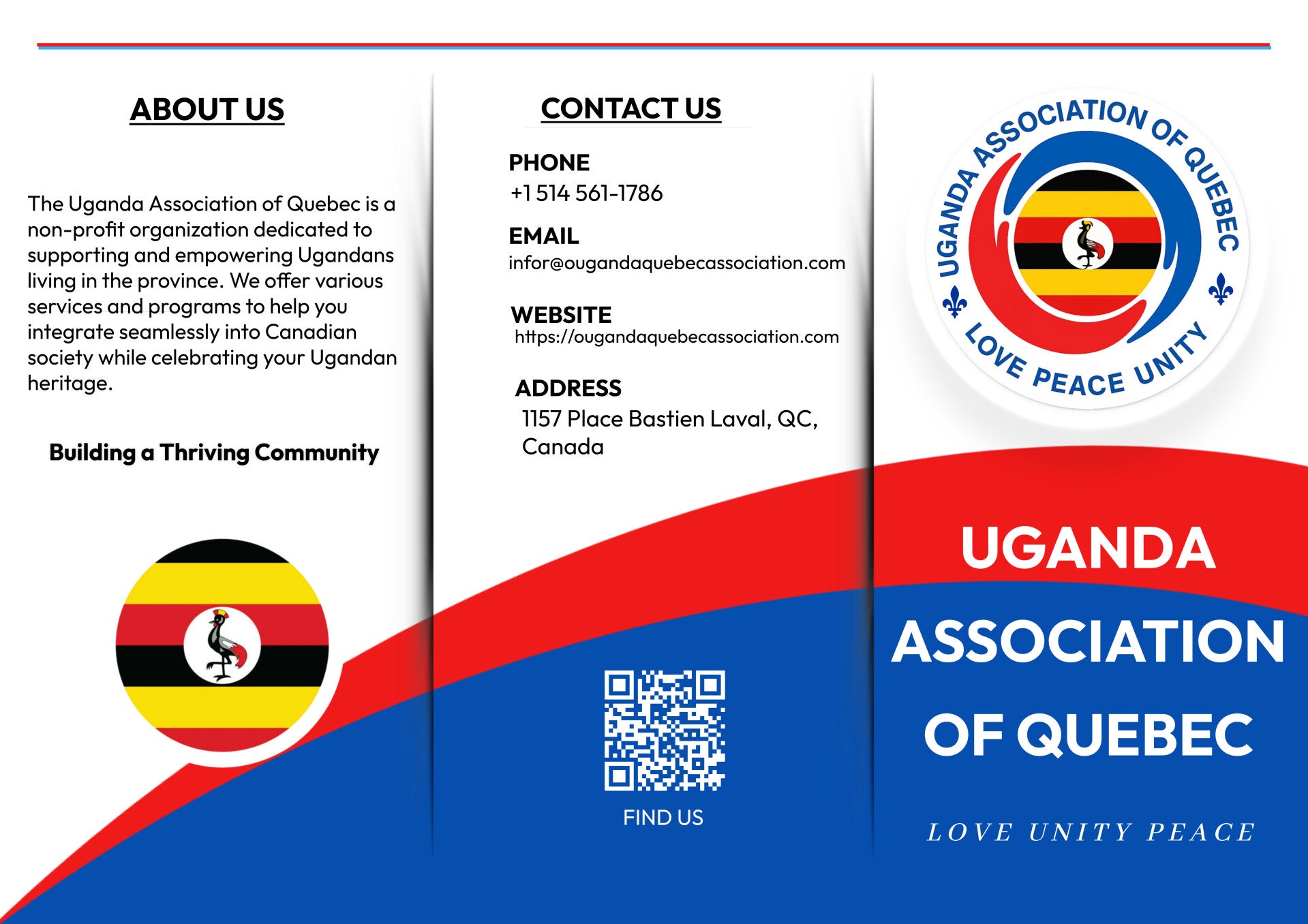 ABOUT US

The Uganda Association of Quebec is a non-profit organization dedicated to supporting and empowering Ugandans living in the province. We offer various services and programs to help you integrate seamlessly into Canadian society while celebrating your Ugandan heritage.

Building a Thriving Community

CONTACT US

PHONE
+1 514 561-1786

EMAIL
infor@ougandaquebecassociation.com

WEBSITE
https://ougandaquebecassociation.com

ADDRESS
1157 Place Bastien Laval, QC, Canada

FIND US

UGANDA ASSOCIATION OF QUEBEC
LOVE PEACE UNITY

UGANDA ASSOCIATION OF QUEBEC

LOVE UNITY PEACE